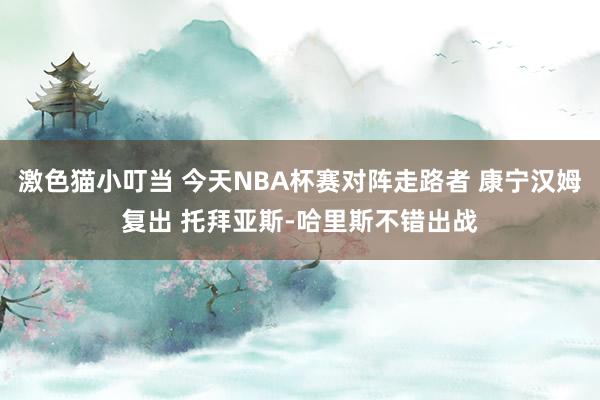 激色猫小叮当 今天NBA杯赛对阵走路者 康宁汉姆复出 托拜亚斯-哈里斯不错出战